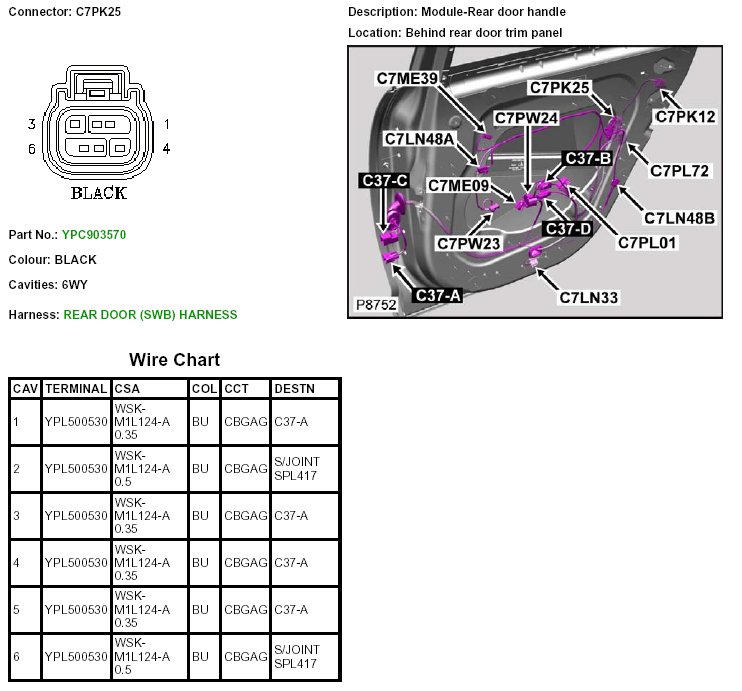 Connector: C7PK25

3 1
6 4
BLACK

Part No.: YPC903570

Colour: BLACK

Cavities: 6WY

Harness: REAR DOOR (SWB) HARNESS

Description: Module-Rear door handle

Location: Behind rear door trim panel

C7ME39
C7PK25
C7PK12
C7PW24
C7LN48A
C37-B
C7PL72
C37-C
C7ME09
C7LN48B
C37-D
C7PW23
C7PL01
C37-A
C7LN33
P8752

Wire Chart

| CAV | TERMINAL | CSA | COL | CCT | DESTN |
|---|---|---|---|---|---|
| 1 | YPL500530 | WSK-M1L124-A 0.35 | BU | CBGAG | C37-A |
| 2 | YPL500530 | WSK-M1L124-A 0.5 | BU | CBGAG | S/JOINT SPL417 |
| 3 | YPL500530 | WSK-M1L124-A 0.35 | BU | CBGAG | C37-A |
| 4 | YPL500530 | WSK-M1L124-A 0.35 | BU | CBGAG | C37-A |
| 5 | YPL500530 | WSK-M1L124-A 0.35 | BU | CBGAG | C37-A |
| 6 | YPL500530 | WSK-M1L124-A 0.5 | BU | CBGAG | S/JOINT SPL417 |